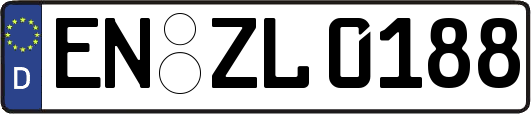 D
EN ZL 0188